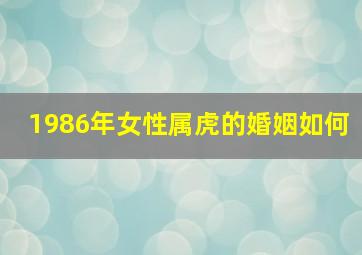 1986年女性属虎的婚姻如何